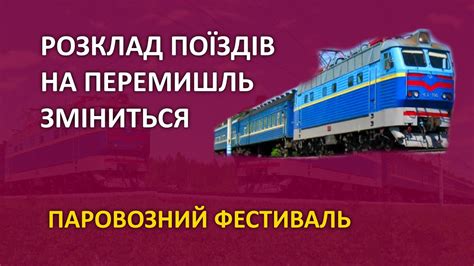 РОЗКЛАД ПОЇЗДІВ НА ПЕРЕМИШЛЬ ЗМІНИТЬСЯ

ПАРОВОЗНИЙ ФЕСТИВАЛЬ